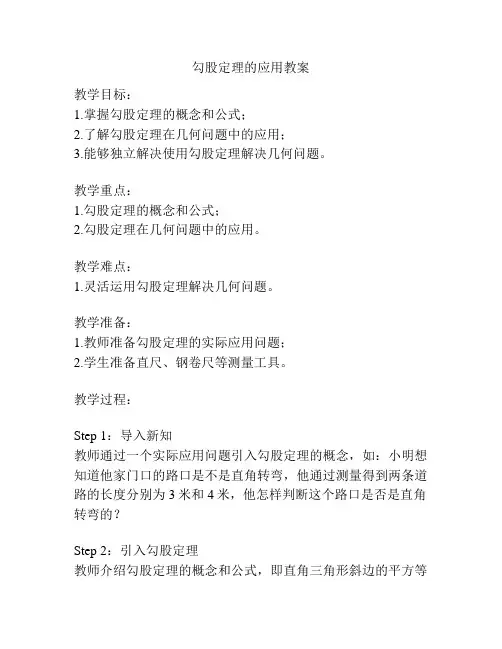 勾股定理的应用教案

教学目标：
1.掌握勾股定理的概念和公式；
2.了解勾股定理在几何问题中的应用；
3.能够独立解决使用勾股定理解决几何问题。

教学重点：
1.勾股定理的概念和公式；
2.勾股定理在几何问题中的应用。

教学难点：
1.灵活运用勾股定理解决几何问题。

教学准备：
1.教师准备勾股定理的实际应用问题；
2.学生准备直尺、钢卷尺等测量工具。

教学过程：

Step 1：导入新知
教师通过一个实际应用问题引入勾股定理的概念，如：小明想知道他家门口的路口是不是直角转弯，他通过测量得到两条道路的长度分别为 3 米和 4 米，他怎样判断这个路口是否是直角转弯的？

Step 2：引入勾股定理
教师介绍勾股定理的概念和公式，即直角三角形斜边的平方等